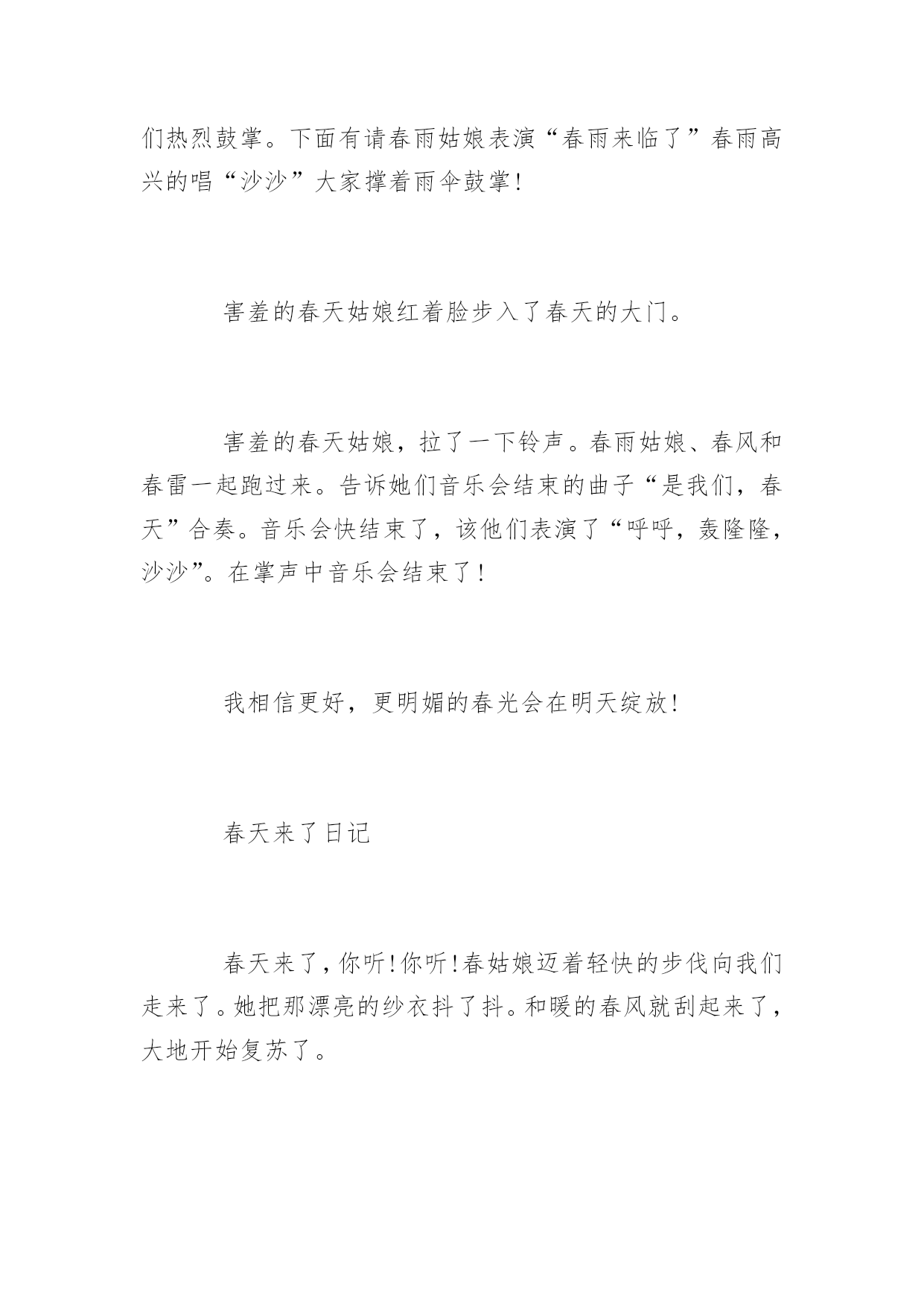 们热烈鼓掌。下面有请春雨姑娘表演“春雨来临了”春雨高兴的唱“沙沙”大家撑着雨伞鼓掌!

害羞的春天姑娘红着脸步入了春天的大门。

害羞的春天姑娘，拉了一下铃声。春雨姑娘、春风和春雷一起跑过来。告诉她们音乐会结束的曲子“是我们，春天”合奏。音乐会快结束了，该他们表演了“呼呼，轰隆隆，沙沙”。在掌声中音乐会结束了！

我相信更好，更明媚的春光会在明天绽放!

春天来了日记

春天来了,你听!你听!春姑娘迈着轻快的步伐向我们走来了。她把那漂亮的纱衣抖了抖。和暖的春风就刮起来了，大地开始复苏了。